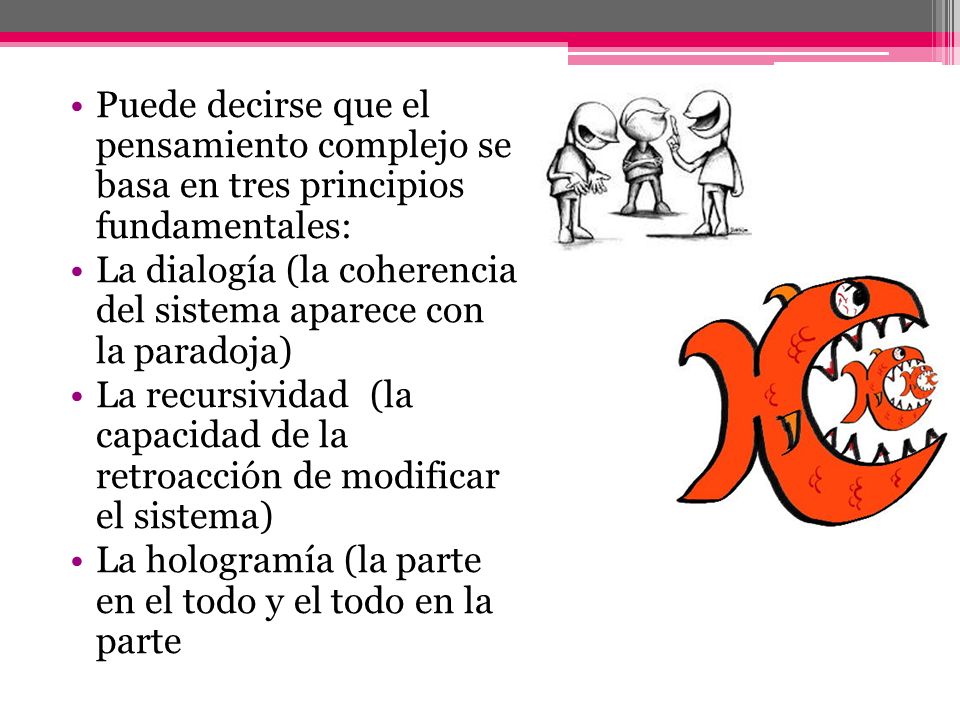 • Puede decirse que el pensamiento complejo se basa en tres principios fundamentales:
• La dialogía (la coherencia del sistema aparece con la paradoja)
• La recursividad (la capacidad de la retroacción de modificar el sistema)
• La hologramía (la parte en el todo y el todo en la parte